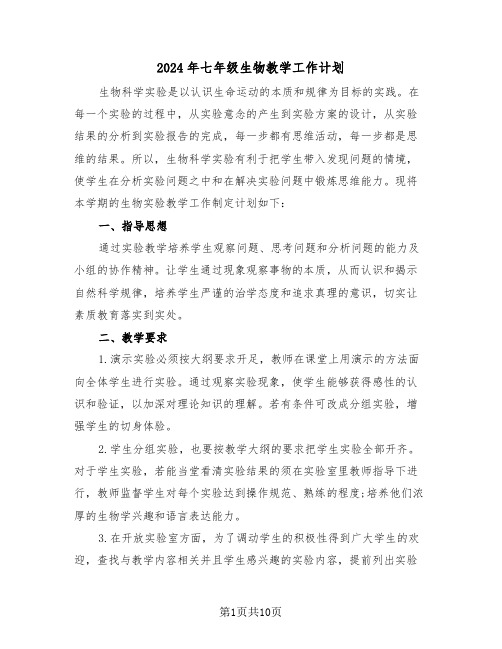 2024年七年级生物教学工作计划

生物科学实验是以认识生命运动的本质和规律为目标的实践。在每一个实验的过程中，从实验意念的产生到实验方案的设计，从实验结果的分析到实验报告的完成，每一步都有思维活动，每一步都是思维的结果。所以，生物科学实验有利于把学生带入发现问题的情境，使学生在分析实验问题之中和在解决实验问题中锻炼思维能力。现将本学期的生物实验教学工作制定计划如下：

一、指导思想

通过实验教学培养学生观察问题、思考问题和分析问题的能力及小组的协作精神。让学生通过现象观察事物的本质，从而认识和揭示自然科学规律，培养学生严谨的治学态度和追求真理的意识，切实让素质教育落实到实处。

二、教学要求

1.演示实验必须按大纲要求开足，教师在课堂上用演示的方法面向全体学生进行实验。通过观察实验现象，使学生能够获得感性的认识和验证，以加深对理论知识的理解。若有条件可改成分组实验，增强学生的切身体验。

2.学生分组实验，也要按教学大纲的要求把学生实验全部开齐。对于学生实验，若能当堂看清实验结果的须在实验室里教师指导下进行，教师监督学生对每个实验达到操作规范、熟练的程度;培养他们浓厚的生物学兴趣和语言表达能力。

3.在开放实验室方面，为了调动学生的积极性得到广大学生的欢迎，查找与教学内容相关并且学生感兴趣的实验内容，提前列出实验

第1页共10页